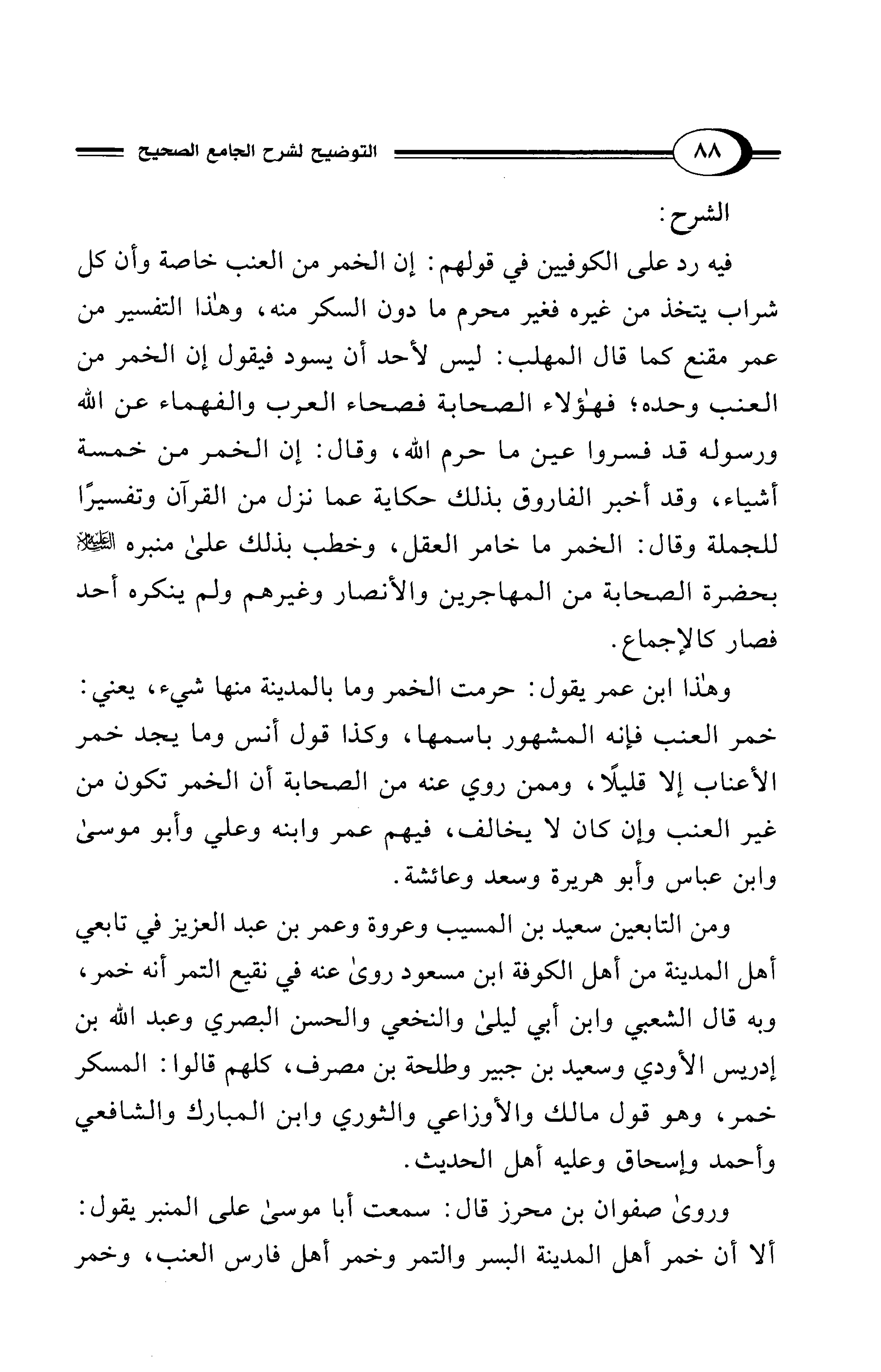 ٨٨ التوضيح لشرح الجامع الصحيح

الشرح:

فيه رد على الكوفيين في قولهم: إن الخمر من العنب خاصة وأن كل شراب يتخذ من غيره فغير محرم ما دون السكر منه، وهٰذا التفسير من عمر مقنع كما قال المهلب: ليس لأحد أن يسود فيقول إن الخمر من العنب وحده؛ فهٰؤلاء الصحابة فصحاء العرب والفهماء عن الله ورسوله قد فسروا عين ما حرم الله، وقال: إن الخمر من خمسة أشياء، وقد أخبر الفاروق بذلك حكاية عما نزل من القرآن وتفسيرًا للجملة وقال: الخمر ما خامر العقل، وخطب بذلك علىٰ منبره ﷺ بحضرة الصحابة من المهاجرين والأنصار وغيرهم ولم ينكره أحد فصار كالإجماع.

وهٰذا ابن عمر يقول: حرمت الخمر وما بالمدينة منها شيء، يعني: خمر العنب فإنه المشهور باسمها، وكذا قول أنس وما يجد خمر الأعناب إلا قليلًا، وممن روي عنه من الصحابة أن الخمر تكون من غير العنب وإن كان لا يخالف، فيهم عمر وابنه وعلي وأبو موسىٰ وابن عباس وأبو هريرة وسعد وعائشة.

ومن التابعين سعيد بن المسيب وعروة وعمر بن عبد العزيز في تابعي أهل المدينة من أهل الكوفة ابن مسعود روىٰ عنه في نقيع التمر أنه خمر، وبه قال الشعبي وابن أبي ليلىٰ والنخعي والحسن البصري وعبد الله بن إدريس الأودي وسعيد بن جبير وطلحة بن مصرف، كلهم قالوا: المسكر خمر، وهو قول مالك والأوزاعي والثوري وابن المبارك والشافعي وأحمد وإسحاق وعليه أهل الحديث.

وروىٰ صفوان بن محرز قال: سمعت أبا موسىٰ على المنبر يقول: ألا أن خمر أهل المدينة البسر والتمر وخمر أهل فارس العنب، وخمر